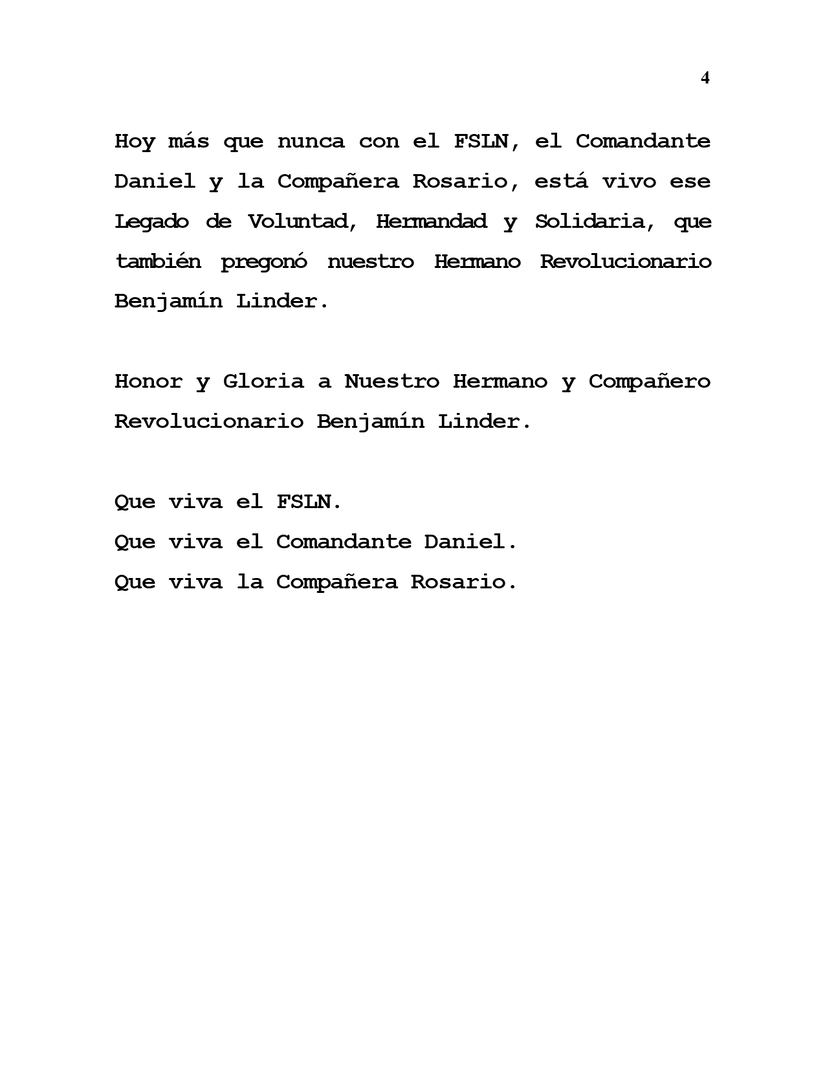 4

Hoy más que nunca con el FSLN, el Comandante Daniel y la Compañera Rosario, está vivo ese Legado de Voluntad, Hermandad y Solidaria, que también pregonó nuestro Hermano Revolucionario Benjamín Linder.

Honor y Gloria a Nuestro Hermano y Compañero Revolucionario Benjamín Linder.

Que viva el FSLN.
Que viva el Comandante Daniel.
Que viva la Compañera Rosario.